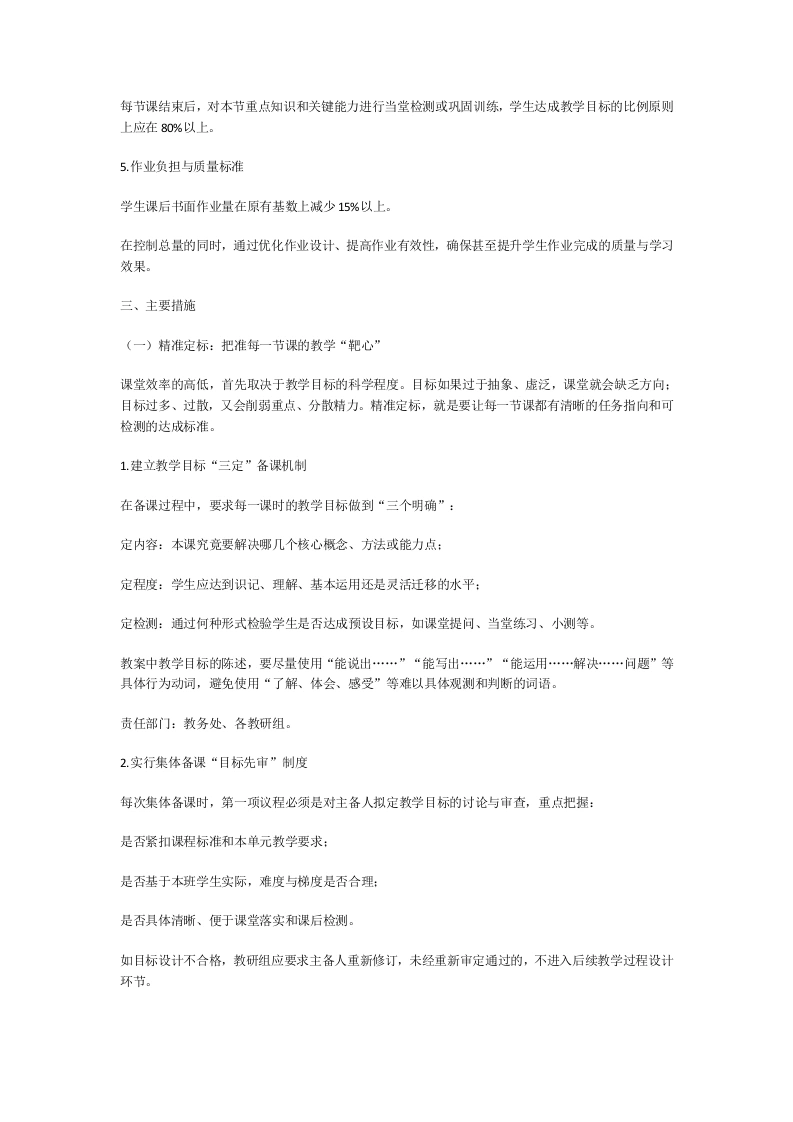 每节课结束后，对本节重点知识和关键能力进行当堂检测或巩固训练，学生达成教学目标的比例原则上应在 80%以上。

5.作业负担与质量标准

学生课后书面作业量在原有基数上减少 15%以上。

在控制总量的同时，通过优化作业设计、提高作业有效性，确保甚至提升学生作业完成的质量与学习效果。

三、主要措施

（一）精准定标：把准每一节课的教学“靶心”

课堂效率的高低，首先取决于教学目标的科学程度。目标如果过于抽象、虚泛，课堂就会缺乏方向；目标过多、过散，又会削弱重点、分散精力。精准定标，就是要让每一节课都有清晰的任务指向和可检测的达成标准。

1.建立教学目标“三定”备课机制

在备课过程中，要求每一课时的教学目标做到“三个明确”：

定内容：本课究竟要解决哪几个核心概念、方法或能力点；

定程度：学生应达到识记、理解、基本运用还是灵活迁移的水平；

定检测：通过何种形式检验学生是否达成预设目标，如课堂提问、当堂练习、小测等。

教案中教学目标的陈述，要尽量使用“能说出……”“能写出……”“能运用……解决……问题”等具体行为动词，避免使用“了解、体会、感受”等难以具体观测和判断的词语。

责任部门：教务处、各教研组。

2.实行集体备课“目标先审”制度

每次集体备课时，第一项议程必须是对主备人拟定教学目标的讨论与审查，重点把握：

是否紧扣课程标准和本单元教学要求；

是否基于本班学生实际，难度与梯度是否合理；

是否具体清晰、便于课堂落实和课后检测。

如目标设计不合格，教研组应要求主备人重新修订，未经重新审定通过的，不进入后续教学过程设计环节。